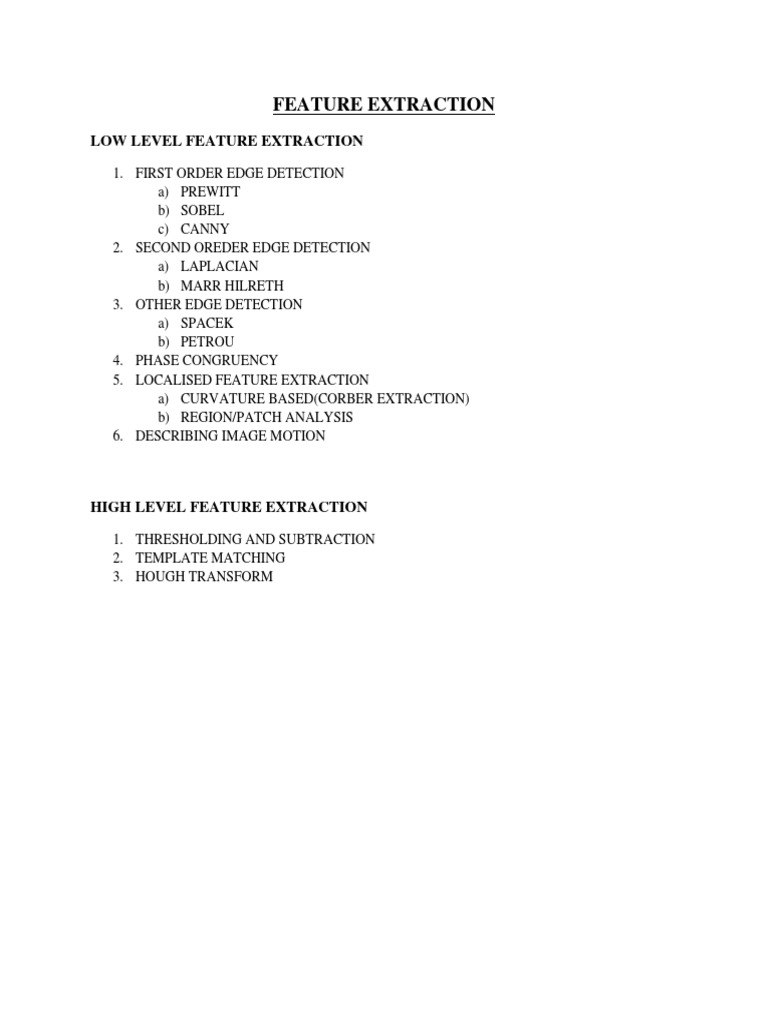 FEATURE EXTRACTION

LOW LEVEL FEATURE EXTRACTION

1. FIRST ORDER EDGE DETECTION
a) PREWITT
b) SOBEL
c) CANNY
2. SECOND OREDER EDGE DETECTION
a) LAPLACIAN
b) MARR HILRETH
3. OTHER EDGE DETECTION
a) SPACEK
b) PETROU
4. PHASE CONGRUENCY
5. LOCALISED FEATURE EXTRACTION
a) CURVATURE BASED(CORBER EXTRACTION)
b) REGION/PATCH ANALYSIS
6. DESCRIBING IMAGE MOTION

HIGH LEVEL FEATURE EXTRACTION

1. THRESHOLDING AND SUBTRACTION
2. TEMPLATE MATCHING
3. HOUGH TRANSFORM